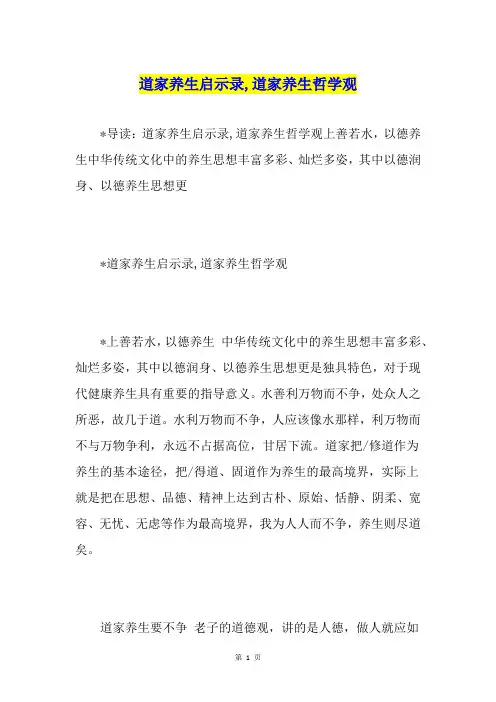 道家养生启示录,道家养生哲学观

*导读：道家养生启示录,道家养生哲学观上善若水，以德养生中华传统文化中的养生思想丰富多彩、灿烂多姿，其中以德润身、以德养生思想更

*道家养生启示录,道家养生哲学观

*上善若水，以德养生 中华传统文化中的养生思想丰富多彩、灿烂多姿，其中以德润身、以德养生思想更是独具特色，对于现代健康养生具有重要的指导意义。水善利万物而不争，处众人之所恶，故几于道。水利万物而不争，人应该像水那样，利万物而不与万物争利，永远不占据高位，甘居下流。道家把/修道作为养生的基本途径，把/得道、固道作为养生的最高境界，实际上就是把在思想、品德、精神上达到古朴、原始、恬静、阴柔、宽容、无忧、无虑等作为最高境界，我为人人而不争，养生则尽道矣。

道家养生要不争 老子的道德观，讲的是人德，做人就应如

第 1 页